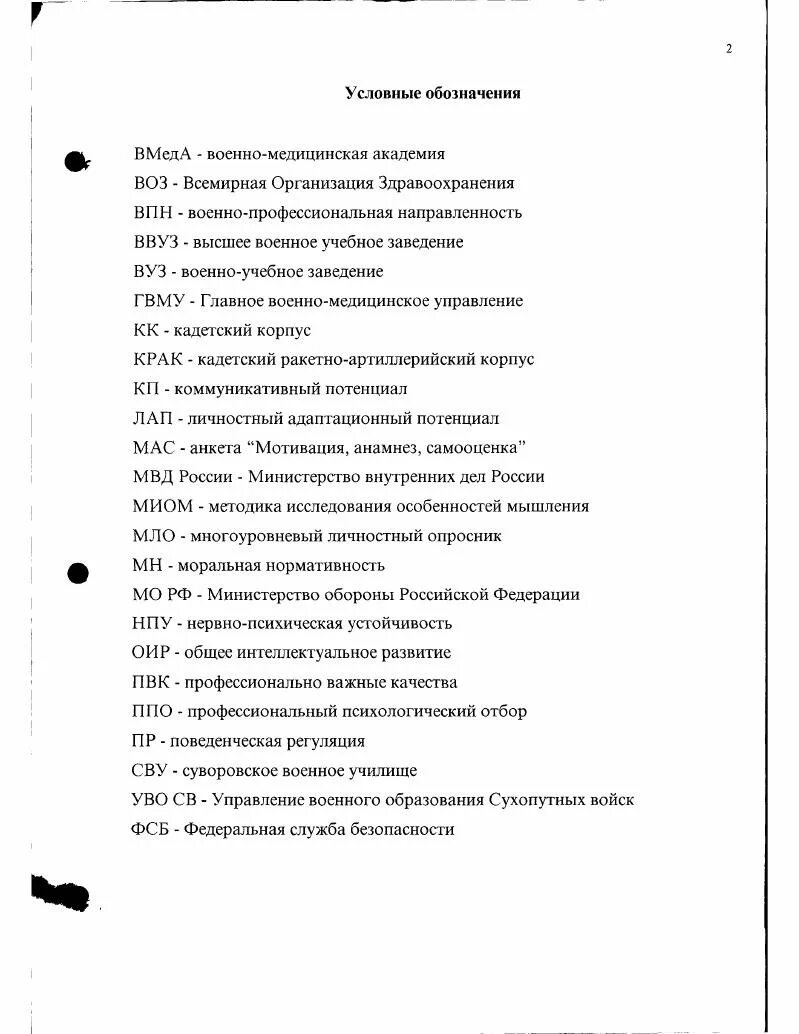 2

Условные обозначения

ВМедА - военно-медицинская академия
ВОЗ - Всемирная Организация Здравоохранения
ВПН - военно-профессиональная направленность
ВВУЗ - высшее военное учебное заведение
ВУЗ - военно-учебное заведение
ГВМУ - Главное военно-медицинское управление
КК - кадетский корпус
КРАК - кадетский ракетно-артиллерийский корпус
КП - коммуникативный потенциал
ЛАП - личностный адаптационный потенциал
МАС - анкета “Мотивация, анамнез, самооценка”
МВД России - Министерство внутренних дел России
МИОМ - методика исследования особенностей мышления
МЛО - многоуровневый личностный опросник
МН - моральная нормативность
МО РФ - Министерство обороны Российской Федерации
НПУ - нервно-психическая устойчивость
ОИР - общее интеллектуальное развитие
ПВК - профессионально важные качества
ППО - профессиональный психологический отбор
ПР - поведенческая регуляция
СВУ - суворовское военное училище
УВО СВ - Управление военного образования Сухопутных войск
ФСБ - Федеральная служба безопасности